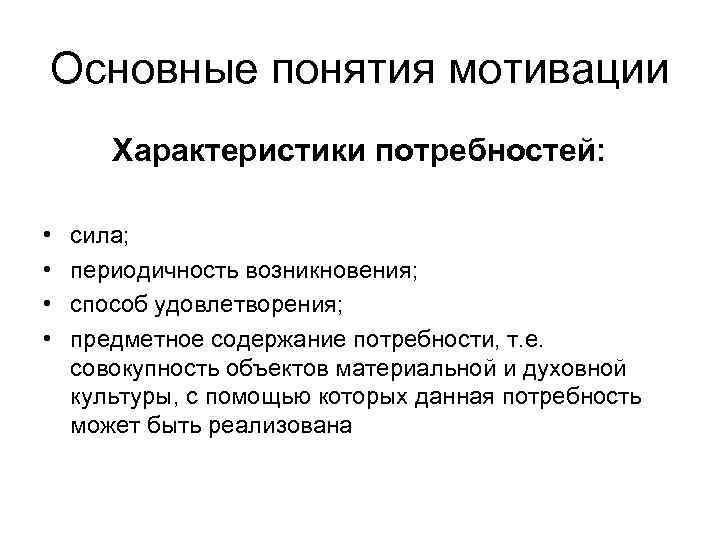 Основные понятия мотивации

Характеристики потребностей:

• сила;
• периодичность возникновения;
• способ удовлетворения;
• предметное содержание потребности, т.е. совокупность объектов материальной и духовной культуры, с помощью которых данная потребность может быть реализована